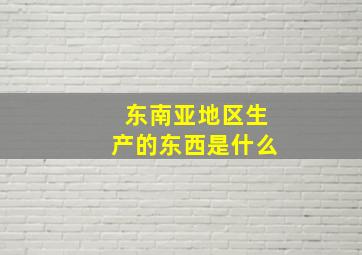 东南亚地区生产的东西是什么